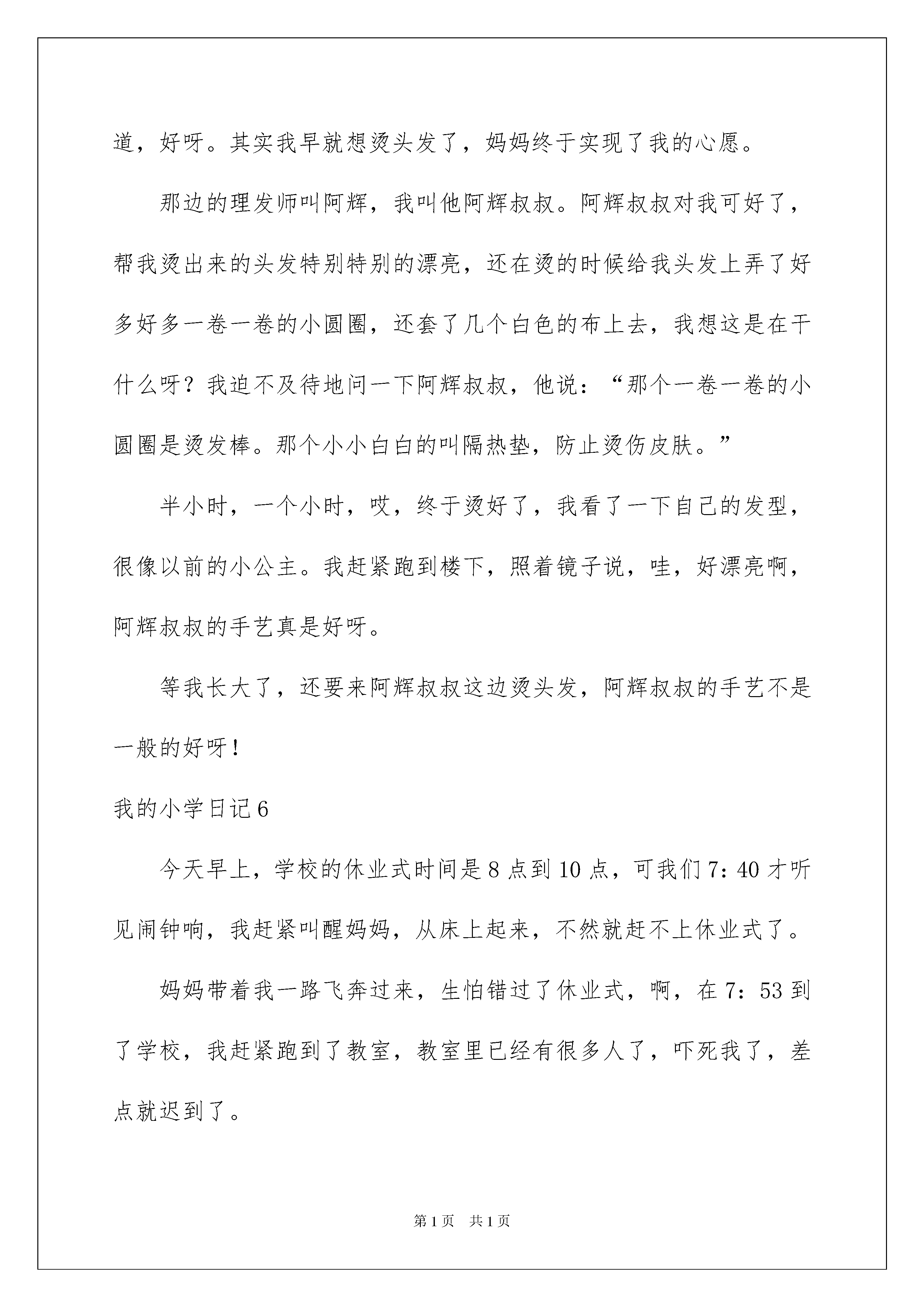 道，好呀。其实我早就想烫头发了，妈妈终于实现了我的心愿。

那边的理发师叫阿辉，我叫他阿辉叔叔。阿辉叔叔对我可好了，帮我烫出来的头发特别特别的漂亮，还在烫的时候给我头发上弄了好多好多一卷一卷的小圆圈，还套了几个白色的布上去，我想这是在干什么呀？我迫不及待地问一下阿辉叔叔，他说：“那个一卷一卷的小圆圈是烫发棒。那个小小白白的叫隔热垫，防止烫伤皮肤。”

半小时，一个小时，哎，终于烫好了，我看了一下自己的发型，很像以前的小公主。我赶紧跑到楼下，照着镜子说，哇，好漂亮啊，阿辉叔叔的手艺真是好呀。

等我长大了，还要来阿辉叔叔这边烫头发，阿辉叔叔的手艺不是一般的好呀！

我的小学日记6

今天早上，学校的休业式时间是8点到10点，可我们7：40才听见闹钟响，我赶紧叫醒妈妈，从床上起来，不然就赶不上休业式了。

妈妈带着我一路飞奔过来，生怕错过了休业式，啊，在7：53到了学校，我赶紧跑到了教室，教室里已经有很多人了，吓死我了，差点就迟到了。

第1页 共1页